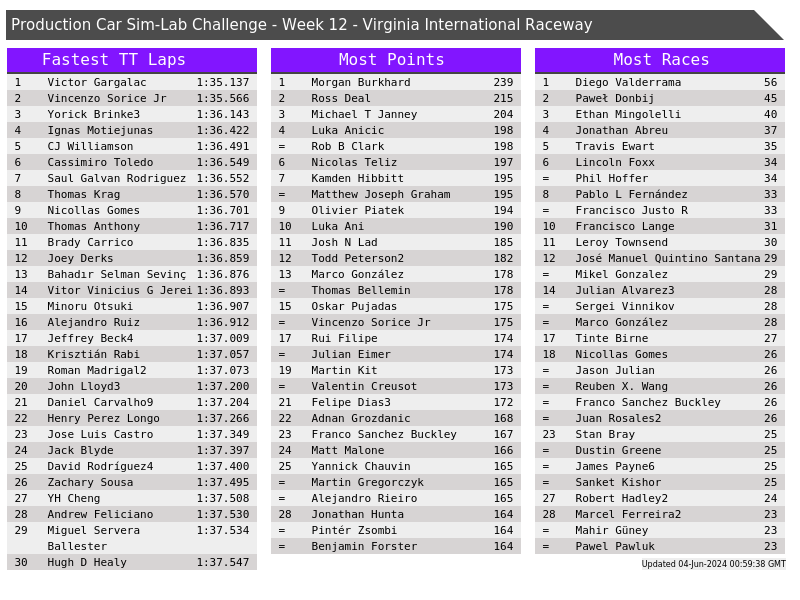 Production Car Sim-Lab Challenge - Week 12 - Virginia International Raceway

Fastest TT Laps

| 1 | Victor Gargalac | 1:35.137 |
|---|---|---|
| 2 | Vincenzo Sorice Jr | 1:35.566 |
| 3 | Yorick Brinke3 | 1:36.143 |
| 4 | Ignas Motiejunas | 1:36.422 |
| 5 | CJ Williamson | 1:36.491 |
| 6 | Cassimiro Toledo | 1:36.549 |
| 7 | Saul Galvan Rodriguez | 1:36.552 |
| 8 | Thomas Krag | 1:36.570 |
| 9 | Nicollas Gomes | 1:36.701 |
| 10 | Thomas Anthony | 1:36.717 |
| 11 | Brady Carrico | 1:36.835 |
| 12 | Joey Derks | 1:36.859 |
| 13 | Bahadır Selman Sevinç | 1:36.876 |
| 14 | Vitor Vinicius G Jerei | 1:36.893 |
| 15 | Minoru Otsuki | 1:36.907 |
| 16 | Alejandro Ruiz | 1:36.912 |
| 17 | Jeffrey Beck4 | 1:37.009 |
| 18 | Krisztián Rabi | 1:37.057 |
| 19 | Roman Madrigal2 | 1:37.073 |
| 20 | John Lloyd3 | 1:37.200 |
| 21 | Daniel Carvalho9 | 1:37.204 |
| 22 | Henry Perez Longo | 1:37.266 |
| 23 | Jose Luis Castro | 1:37.349 |
| 24 | Jack Blyde | 1:37.397 |
| 25 | David Rodríguez4 | 1:37.400 |
| 26 | Zachary Sousa | 1:37.495 |
| 27 | YH Cheng | 1:37.508 |
| 28 | Andrew Feliciano | 1:37.530 |
| 29 | Miguel Servera Ballester | 1:37.534 |
| 30 | Hugh D Healy | 1:37.547 |

Most Points

| 1 | Morgan Burkhard | 239 |
|---|---|---|
| 2 | Ross Deal | 215 |
| 3 | Michael T Janney | 204 |
| 4 | Luka Anicic | 198 |
| = | Rob B Clark | 198 |
| 6 | Nicolas Teliz | 197 |
| 7 | Kamden Hibbitt | 195 |
| = | Matthew Joseph Graham | 195 |
| 9 | Olivier Piatek | 194 |
| 10 | Luka Ani | 190 |
| 11 | Josh N Lad | 185 |
| 12 | Todd Peterson2 | 182 |
| 13 | Marco González | 178 |
| = | Thomas Bellemin | 178 |
| 15 | Oskar Pujadas | 175 |
| = | Vincenzo Sorice Jr | 175 |
| 17 | Rui Filipe | 174 |
| = | Julian Eimer | 174 |
| 19 | Martin Kit | 173 |
| = | Valentin Creusot | 173 |
| 21 | Felipe Dias3 | 172 |
| 22 | Adnan Grozdanic | 168 |
| 23 | Franco Sanchez Buckley | 167 |
| 24 | Matt Malone | 166 |
| 25 | Yannick Chauvin | 165 |
| = | Martin Gregorczyk | 165 |
| = | Alejandro Rieiro | 165 |
| 28 | Jonathan Hunta | 164 |
| = | Pintér Zsombi | 164 |
| = | Benjamin Forster | 164 |

Most Races

| 1 | Diego Valderrama | 56 |
|---|---|---|
| 2 | Paweł Donbij | 45 |
| 3 | Ethan Mingolelli | 40 |
| 4 | Jonathan Abreu | 37 |
| 5 | Travis Ewart | 35 |
| 6 | Lincoln Foxx | 34 |
| = | Phil Hoffer | 34 |
| 8 | Pablo L Fernández | 33 |
| = | Francisco Justo R | 33 |
| 10 | Francisco Lange | 31 |
| 11 | Leroy Townsend | 30 |
| 12 | José Manuel Quintino Santana | 29 |
| = | Mikel Gonzalez | 29 |
| 14 | Julian Alvarez3 | 28 |
| = | Sergei Vinnikov | 28 |
| = | Marco González | 28 |
| 17 | Tinte Birne | 27 |
| 18 | Nicollas Gomes | 26 |
| = | Jason Julian | 26 |
| = | Reuben X. Wang | 26 |
| = | Franco Sanchez Buckley | 26 |
| = | Juan Rosales2 | 26 |
| 23 | Stan Bray | 25 |
| = | Dustin Greene | 25 |
| = | James Payne6 | 25 |
| = | Sanket Kishor | 25 |
| 27 | Robert Hadley2 | 24 |
| 28 | Marcel Ferreira2 | 23 |
| = | Mahir Güney | 23 |
| = | Pawel Pawluk | 23 |

Updated 04-Jun-2024 00:59:38 GMT